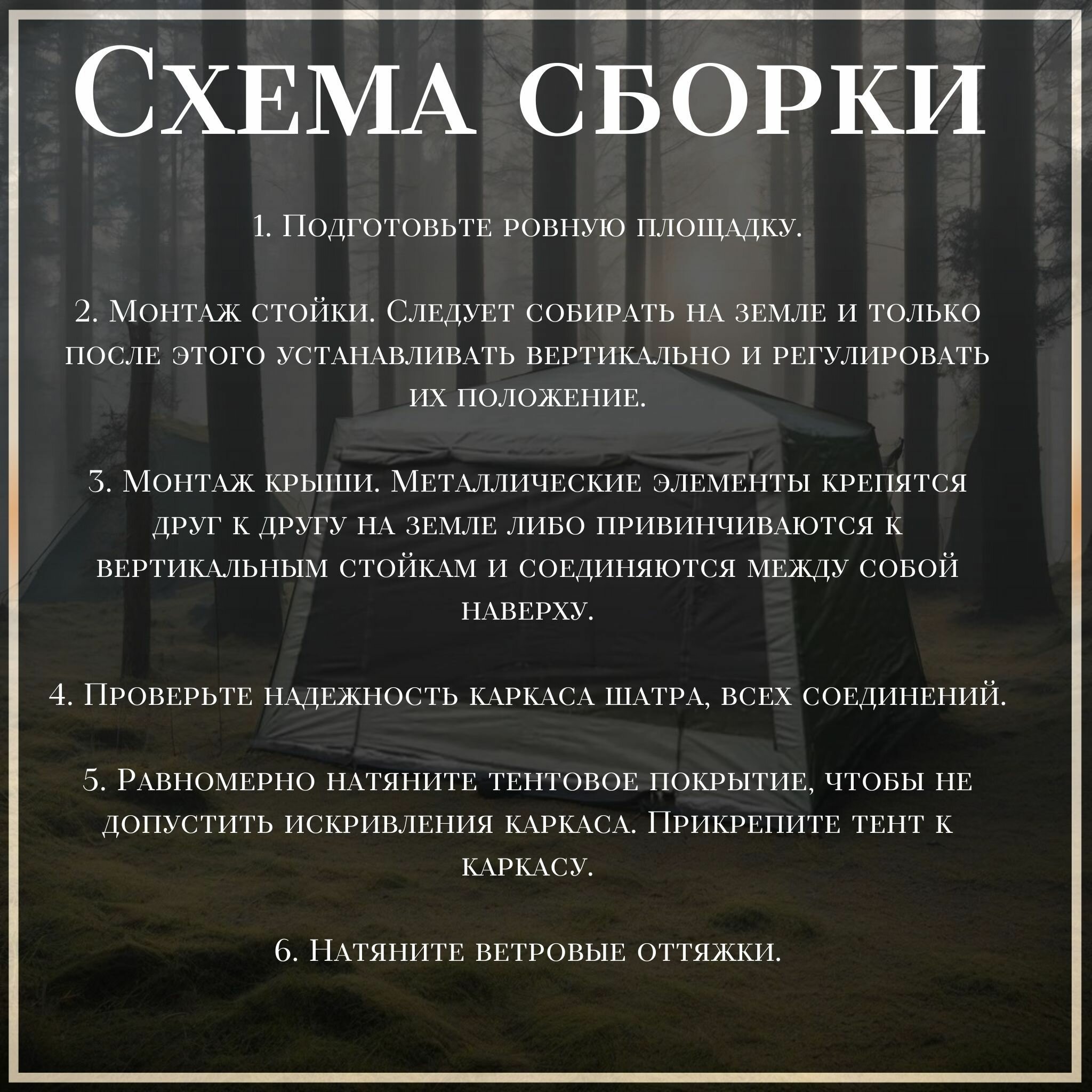 Схема сборки

1. Подготовьте ровную площадку.

2. Монтаж стойки. Следует собирать на земле и только после этого устанавливать вертикально и регулировать их положение.

3. Монтаж крыши. Металлические элементы крепятся друг к другу на земле либо привинчиваются к вертикальным стойкам и соединяются между собой наверху.

4. Проверьте надежность каркаса шатра, всех соединений.

5. Равномерно натяните тентовое покрытие, чтобы не допустить искривления каркаса. Прикрепите тент к каркасу.

6. Натяните ветровые оттяжки.